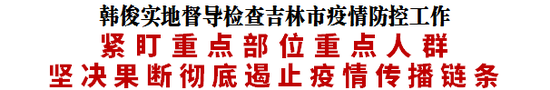 韩俊实地督导检查吉林市疫情防控工作

紧盯重点部位重点人群

坚决果断彻底遏止疫情传播链条